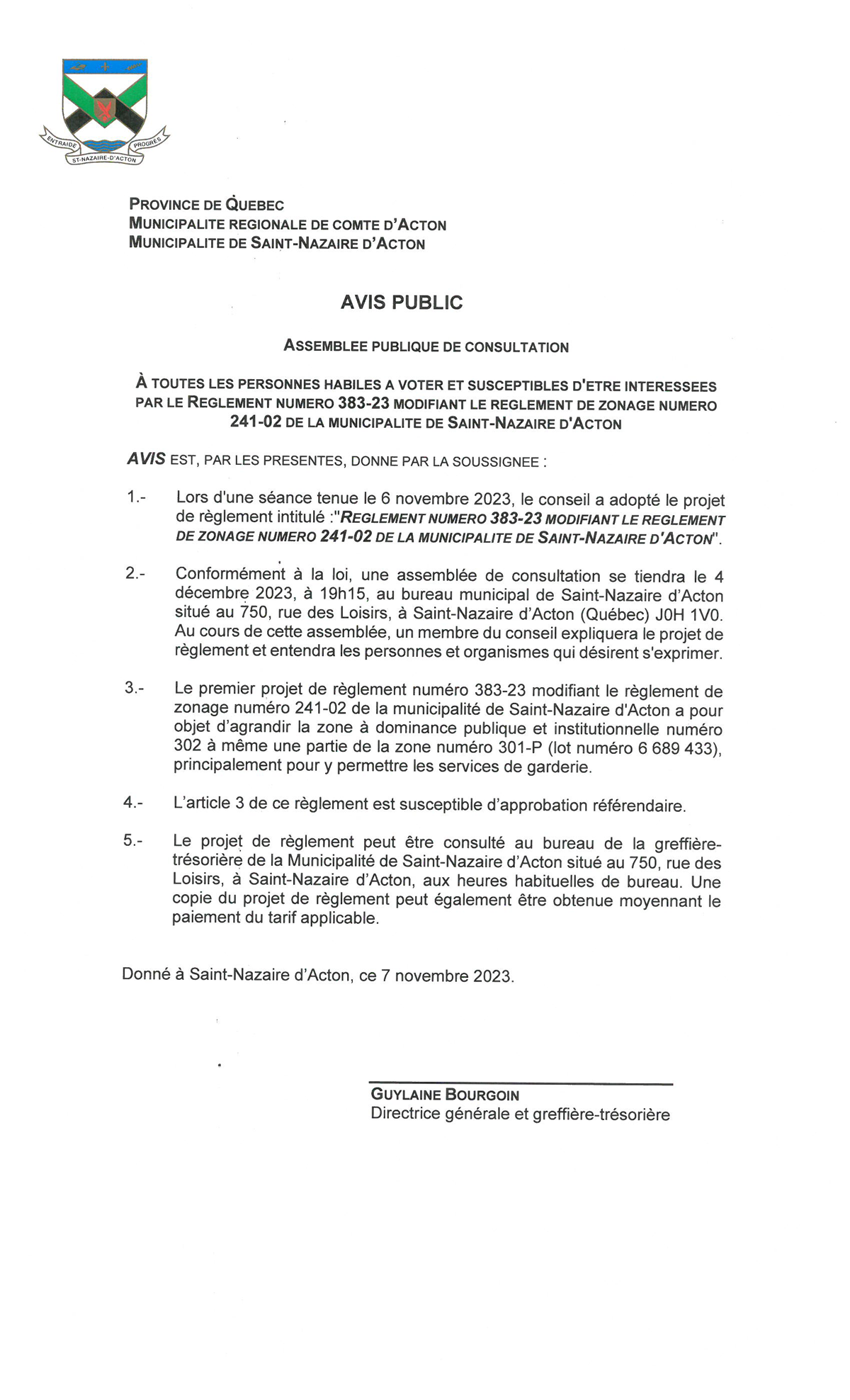 ENTRAIDE PROGRÈS
ST-NAZAIRE-D'ACTON

PROVINCE DE QUEBEC
MUNICIPALITE REGIONALE DE COMTE D'ACTON
MUNICIPALITE DE SAINT-NAZAIRE D'ACTON

AVIS PUBLIC

ASSEMBLEE PUBLIQUE DE CONSULTATION

À TOUTES LES PERSONNES HABILES A VOTER ET SUSCEPTIBLES D'ETRE INTERESSEES PAR LE REGLEMENT NUMERO 383-23 MODIFIANT LE REGLEMENT DE ZONAGE NUMERO 241-02 DE LA MUNICIPALITE DE SAINT-NAZAIRE D'ACTON

AVIS EST, PAR LES PRESENTES, DONNE PAR LA SOUSSIGNEE :

1.- Lors d'une séance tenue le 6 novembre 2023, le conseil a adopté le projet de règlement intitulé :"REGLEMENT NUMERO 383-23 MODIFIANT LE REGLEMENT DE ZONAGE NUMERO 241-02 DE LA MUNICIPALITE DE SAINT-NAZAIRE D'ACTON".

2.- Conformément à la loi, une assemblée de consultation se tiendra le 4 décembre 2023, à 19h15, au bureau municipal de Saint-Nazaire d'Acton situé au 750, rue des Loisirs, à Saint-Nazaire d'Acton (Québec) J0H 1V0. Au cours de cette assemblée, un membre du conseil expliquera le projet de règlement et entendra les personnes et organismes qui désirent s'exprimer.

3.- Le premier projet de règlement numéro 383-23 modifiant le règlement de zonage numéro 241-02 de la municipalité de Saint-Nazaire d'Acton a pour objet d'agrandir la zone à dominance publique et institutionnelle numéro 302 à même une partie de la zone numéro 301-P (lot numéro 6 689 433), principalement pour y permettre les services de garderie.

4.- L'article 3 de ce règlement est susceptible d'approbation référendaire.

5.- Le projet de règlement peut être consulté au bureau de la greffière-trésorière de la Municipalité de Saint-Nazaire d'Acton situé au 750, rue des Loisirs, à Saint-Nazaire d'Acton, aux heures habituelles de bureau. Une copie du projet de règlement peut également être obtenue moyennant le paiement du tarif applicable.

Donné à Saint-Nazaire d'Acton, ce 7 novembre 2023.

GUYLAINE BOURGOIN
Directrice générale et greffière-trésorière